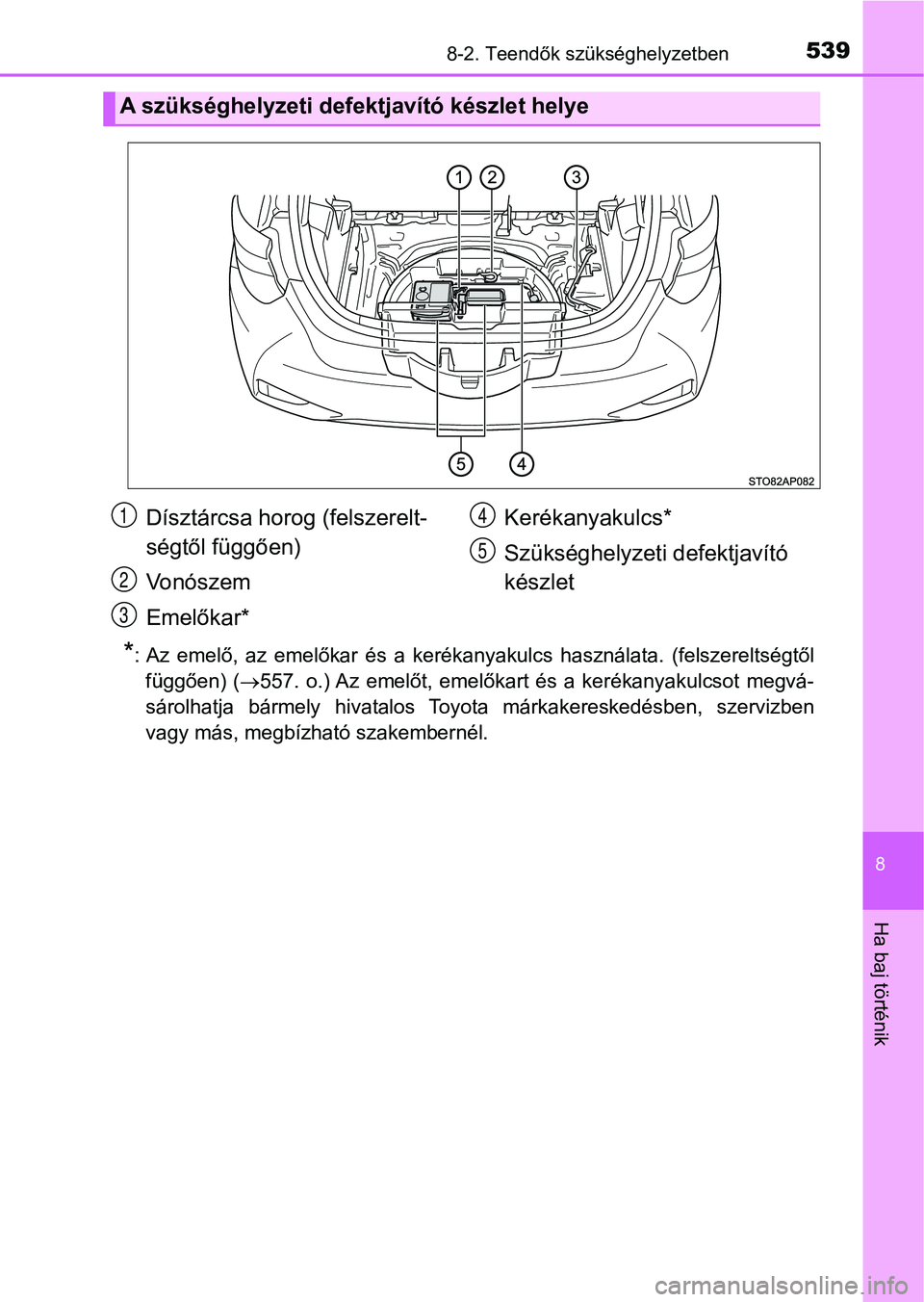 8-2. Teendők szükséghelyzetben 539

A szükséghelyzeti defektjavító készlet helye

1 2 3

5 4

STO82AP082

1 Dísztárcsa horog (felszereltségtől függően)

2 Vonószem

3 Emelőkar*

4 Kerékanyakulcs*

5 Szükséghelyzeti defektjavító készlet

*: Az emelő, az emelőkar és a kerékanyakulcs használata. (felszereltségtől függően) ($\rightarrow$557. o.) Az emelőt, emelőkart és a kerékanyakulcsot megvásárolhatja bármely hivatalos Toyota márkakereskedésben, szervizben vagy más, megbízható szakembernél.

8

Ha baj történik

carmanualsonline.info